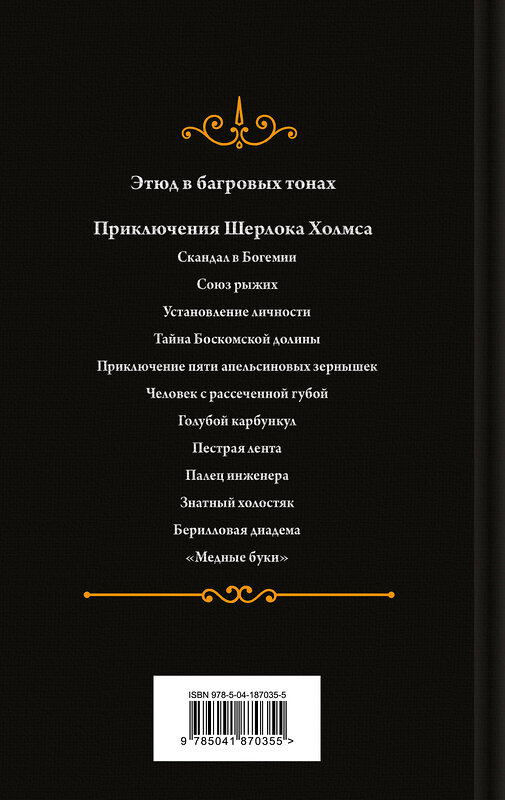 Этюд в багровых тонах

Приключения Шерлока Холмса

Скандал в Богемии

Союз рыжих

Установление личности

Тайна Боскомской долины

Приключение пяти апельсиновых зернышек

Человек с рассеченной губой

Голубой карбункул

Пестрая лента

Палец инженера

Знатный холостяк

Берилловая диадема

«Медные буки»

ISBN 978-5-04-187035-5

9 785041 870355 >